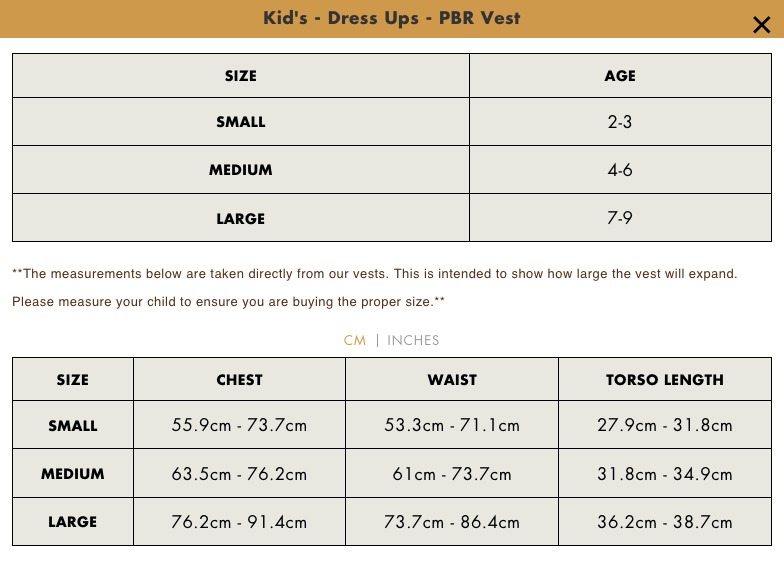 Kid's - Dress Ups - PBR Vest

×

| SIZE | AGE |
|---|---|
| SMALL | 2-3 |
| MEDIUM | 4-6 |
| LARGE | 7-9 |

**The measurements below are taken directly from our vests. This is intended to show how large the vest will expand.

Please measure your child to ensure you are buying the proper size.**

CM | INCHES

| SIZE | CHEST | WAIST | TORSO LENGTH |
|---|---|---|---|
| SMALL | 55.9cm - 73.7cm | 53.3cm - 71.1cm | 27.9cm - 31.8cm |
| MEDIUM | 63.5cm - 76.2cm | 61cm - 73.7cm | 31.8cm - 34.9cm |
| LARGE | 76.2cm - 91.4cm | 73.7cm - 86.4cm | 36.2cm - 38.7cm |